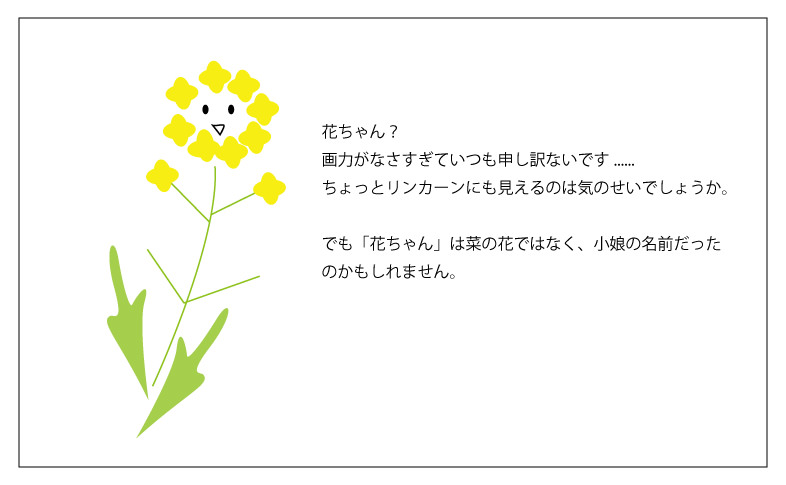 花ちゃん？
画力がなさすぎていつも申し訳ないです ……
ちょっとリンカーンにも見えるのは気のせいでしょうか。

でも「花ちゃん」は菜の花ではなく、小娘の名前だったのかもしれません。